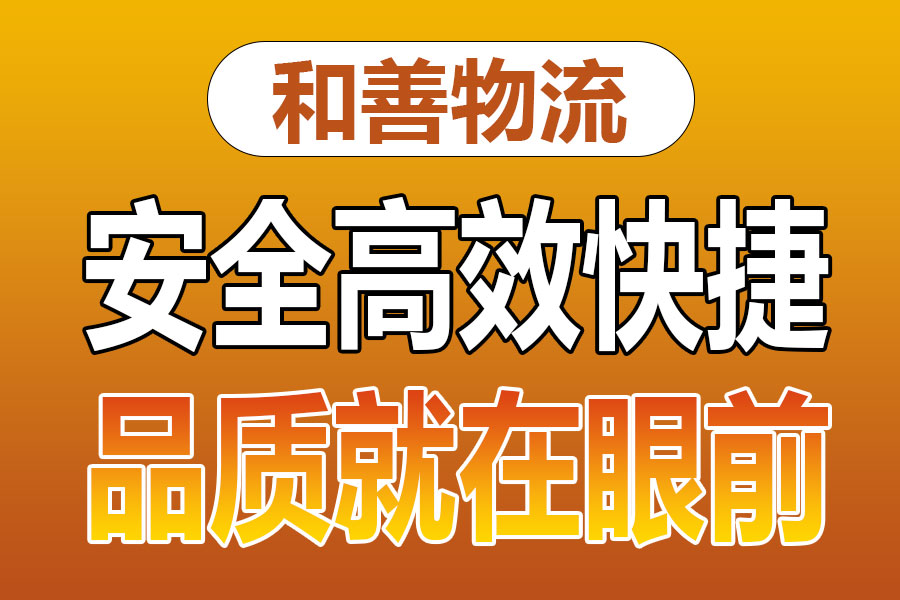 和善物流

安全高效快捷

品质就在眼前